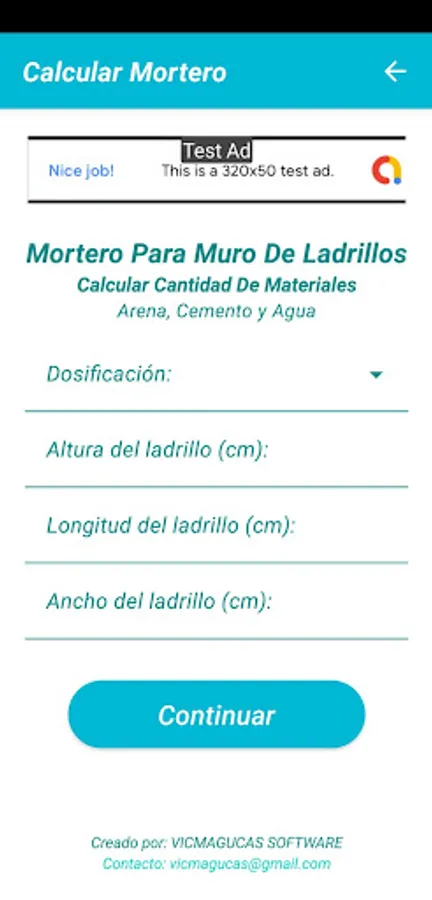 Calcular Mortero

Test Ad
Nice job! This is a 320x50 test ad.

Mortero Para Muro De Ladrillos
Calcular Cantidad De Materiales
Arena, Cemento y Agua

Dosificación:

Altura del ladrillo (cm):

Longitud del ladrillo (cm):

Ancho del ladrillo (cm):

Continuar

Creado por: VICMAGUCAS SOFTWARE
Contacto: vicmagucas@gmail.com